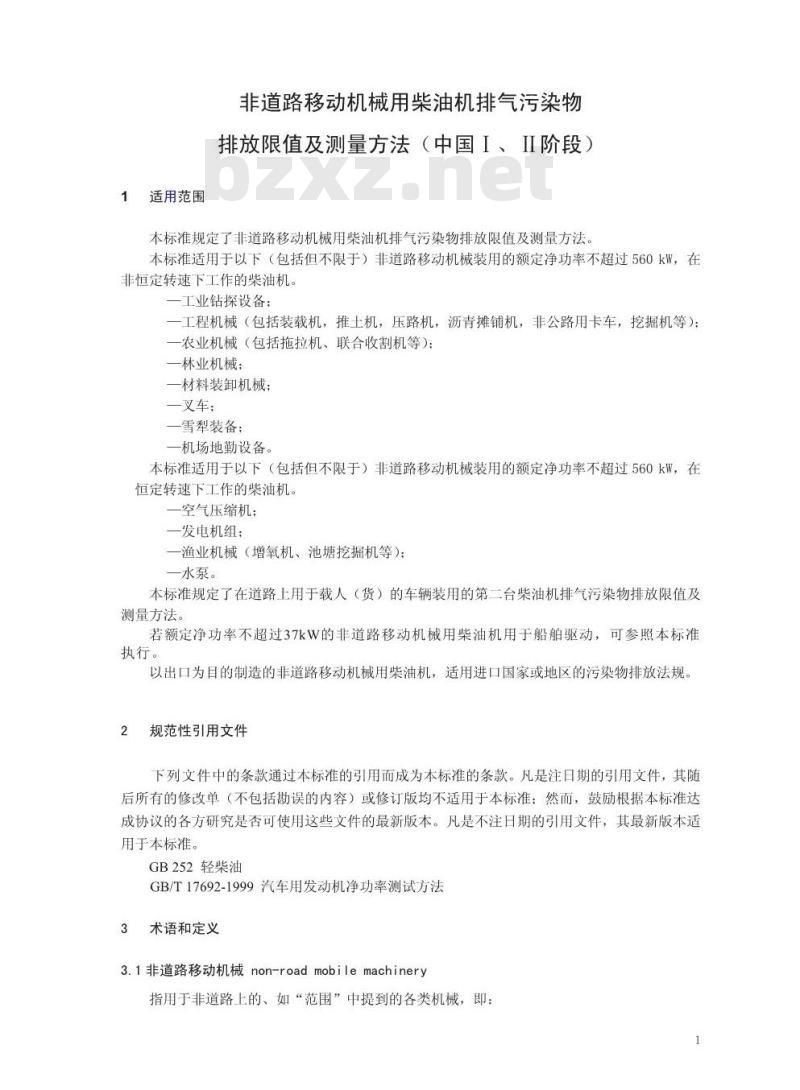 非道路移动机械用柴油机排气污染物

排放限值及测量方法（中国Ⅰ、Ⅱ阶段）

bzxz.net

1 适用范围

本标准规定了非道路移动机械用柴油机排气污染物排放限值及测量方法。

本标准适用于以下（包括但不限于）非道路移动机械装用的额定净功率不超过 560 kW，在非恒定转速下工作的柴油机。

—工业钻探设备；
—工程机械（包括装载机，推土机，压路机，沥青摊铺机，非公路用卡车，挖掘机等）；
—农业机械（包括拖拉机、联合收割机等）；
—林业机械；
—材料装卸机械；
—叉车；
—雪犁装备；
—机场地勤设备。

本标准适用于以下（包括但不限于）非道路移动机械装用的额定净功率不超过 560 kW，在恒定转速下工作的柴油机。

—空气压缩机；
—发电机组；
—渔业机械（增氧机、池塘挖掘机等）；
—水泵。

本标准规定了在道路上用于载人（货）的车辆装用的第二台柴油机排气污染物排放限值及测量方法。

若额定净功率不超过37kW的非道路移动机械用柴油机用于船舶驱动，可参照本标准执行。

以出口为目的制造的非道路移动机械用柴油机，适用进口国家或地区的污染物排放法规。

2 规范性引用文件

下列文件中的条款通过本标准的引用而成为本标准的条款。凡是注日期的引用文件，其随后所有的修改单（不包括勘误的内容）或修订版均不适用于本标准；然而，鼓励根据本标准达成协议的各方研究是否可使用这些文件的最新版本。凡是不注日期的引用文件，其最新版本适用于本标准。

GB 252 轻柴油
GB/T 17692-1999 汽车用发动机净功率测试方法

3 术语和定义

3.1 非道路移动机械 non-road mobile machinery

指用于非道路上的、如“范围”中提到的各类机械，即：

1